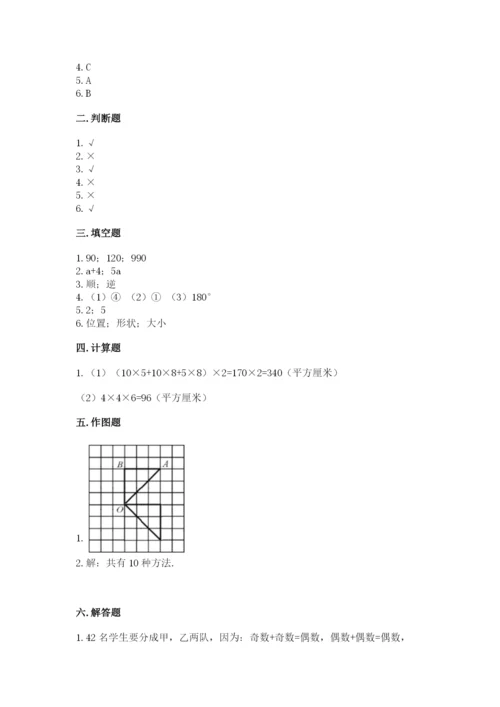 4. C
5. A
6. B

二. 判断题

1. √
2. ×
3. √
4. ×
5. ×
6. √

三. 填空题

1. 90；120；990
2. a+4；5a
3. 顺；逆
4. （1）④ （2）① （3）180°
5. 2；5
6. 位置；形状；大小

四. 计算题

1. （1）（10×5+10×8+5×8）×2=170×2=340（平方厘米）

（2）4×4×6=96（平方厘米）

五. 作图题

B A
O
1.
2. 解：共有 10 种方法.

六. 解答题

1. 42 名学生要分成甲，乙两队，因为：奇数+奇数=偶数，偶数+偶数=偶数，